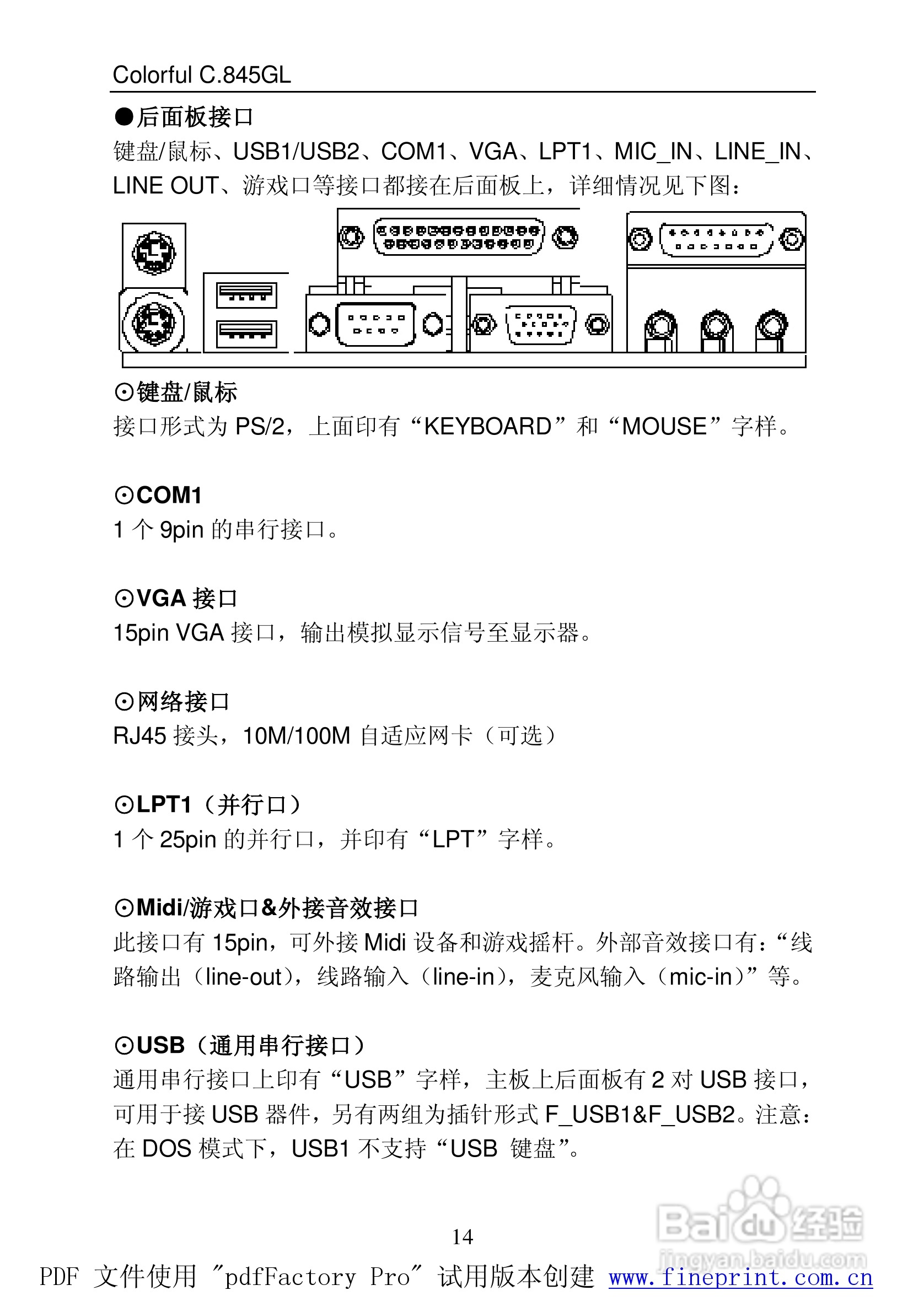 Colorful C.845GL

●后面板接口

键盘/鼠标、USB1/USB2、COM1、VGA、LPT1、MIC_IN、LINE_IN、LINE OUT、游戏口等接口都接在后面板上，详细情况见下图：

⊙键盘/鼠标

接口形式为 PS/2，上面印有“KEYBOARD”和“MOUSE”字样。

⊙COM1

1 个 9pin 的串行接口。

⊙VGA 接口

15pin VGA 接口，输出模拟显示信号至显示器。

⊙网络接口

RJ45 接头，10M/100M 自适应网卡（可选）

⊙LPT1（并行口）

1 个 25pin 的并行口，并印有“LPT”字样。

⊙Midi/游戏口&外接音效接口

此接口有 15pin，可外接 Midi 设备和游戏摇杆。外部音效接口有：“线路输出（line-out），线路输入（line-in），麦克风输入（mic-in）”等。

⊙USB（通用串行接口）

通用串行接口上印有“USB”字样，主板上后面板有 2 对 USB 接口，可用于接 USB 器件，另有两组为插针形式 F_USB1&F_USB2。注意：在 DOS 模式下，USB1 不支持“USB 键盘”。

14

Baidu经验
jingyan.baidu.com

PDF 文件使用 "pdfFactory Pro" 试用版本创建 www.fineprint.com.cn